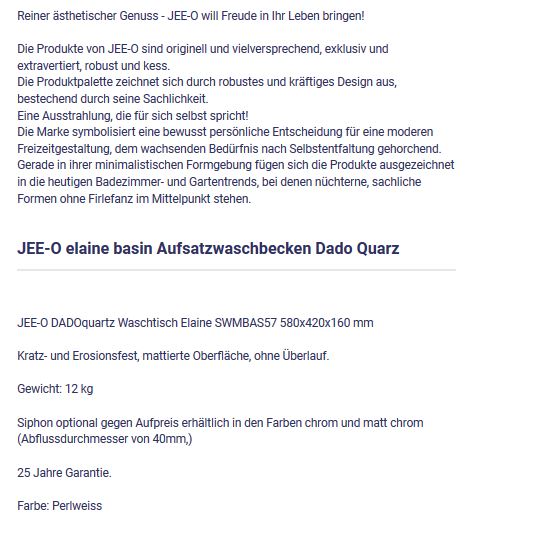 Reiner ästhetischer Genuss - JEE-O will Freude in Ihr Leben bringen!

Die Produkte von JEE-O sind originell und vielversprechend, exklusiv und extravertiert, robust und kess.
Die Produktpalette zeichnet sich durch robustes und kräftiges Design aus, bestechend durch seine Sachlichkeit.
Eine Ausstrahlung, die für sich selbst spricht!
Die Marke symbolisiert eine bewusst persönliche Entscheidung für eine moderen Freizeitgestaltung, dem wachsenden Bedürfnis nach Selbstentfaltung gehorchend.
Gerade in ihrer minimalistischen Formgebung fügen sich die Produkte ausgezeichnet in die heutigen Badezimmer- und Gartentrends, bei denen nüchterne, sachliche Formen ohne Firlefanz im Mittelpunkt stehen.

JEE-O elaine basin Aufsatzwaschbecken Dado Quarz

JEE-O DADOquartz Waschtisch Elaine SWMBAS57 580x420x160 mm

Kratz- und Erosionsfest, mattierte Oberfläche, ohne Überlauf.

Gewicht: 12 kg

Siphon optional gegen Aufpreis erhältlich in den Farben chrom und matt chrom (Abflussdurchmesser von 40mm,)

25 Jahre Garantie.

Farbe: Perlweiss